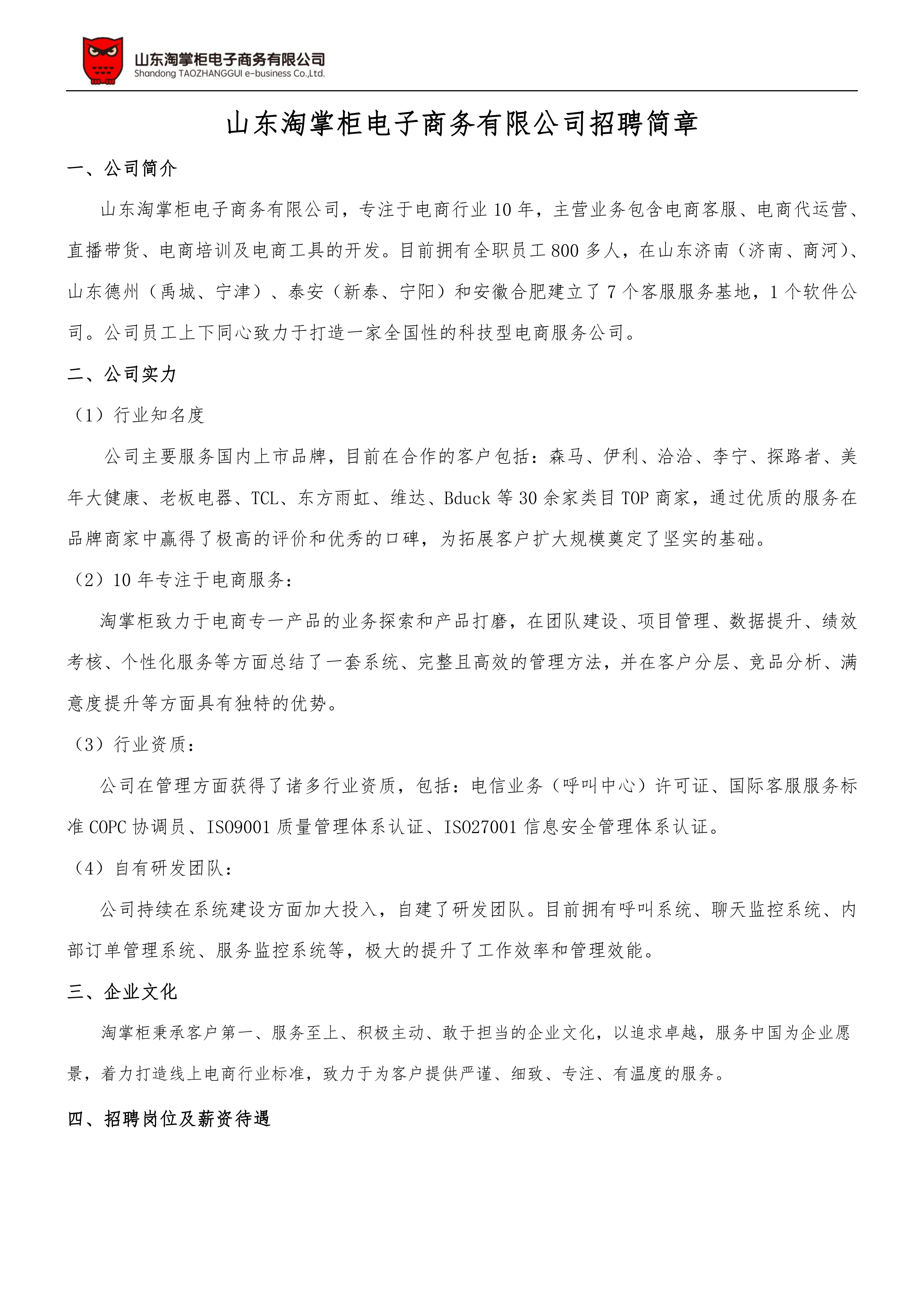 山东淘掌柜电子商务有限公司
Shandong TAOZHANGGUI e-business Co.,Ltd.

山东淘掌柜电子商务有限公司招聘简章

一、公司简介

山东淘掌柜电子商务有限公司，专注于电商行业 10 年，主营业务包含电商客服、电商代运营、直播带货、电商培训及电商工具的开发。目前拥有全职员工 800 多人，在山东济南（济南、商河）、山东德州（禹城、宁津）、泰安（新泰、宁阳）和安徽合肥建立了 7 个客服服务基地，1 个软件公司。公司员工上下同心致力于打造一家全国性的科技型电商服务公司。

二、公司实力

（1）行业知名度

公司主要服务国内上市品牌，目前在合作的客户包括：森马、伊利、洽洽、李宁、探路者、美年大健康、老板电器、TCL、东方雨虹、维达、Bduck 等 30 余家类目 TOP 商家，通过优质的服务在品牌商家中赢得了极高的评价和优秀的口碑，为拓展客户扩大规模奠定了坚实的基础。

（2）10 年专注于电商服务：

淘掌柜致力于电商专一产品的业务探索和产品打磨，在团队建设、项目管理、数据提升、绩效考核、个性化服务等方面总结了一套系统、完整且高效的管理方法，并在客户分层、竞品分析、满意度提升等方面具有独特的优势。

（3）行业资质：

公司在管理方面获得了诸多行业资质，包括：电信业务（呼叫中心）许可证、国际客服服务标准 COPC 协调员、ISO9001 质量管理体系认证、ISO27001 信息安全管理体系认证。

（4）自有研发团队：

公司持续在系统建设方面加大投入，自建了研发团队。目前拥有呼叫系统、聊天监控系统、内部订单管理系统、服务监控系统等，极大的提升了工作效率和管理效能。

三、企业文化

淘掌柜秉承客户第一、服务至上、积极主动、敢于担当的企业文化，以追求卓越，服务中国为企业愿景，着力打造线上电商行业标准，致力于为客户提供严谨、细致、专注、有温度的服务。

四、招聘岗位及薪资待遇